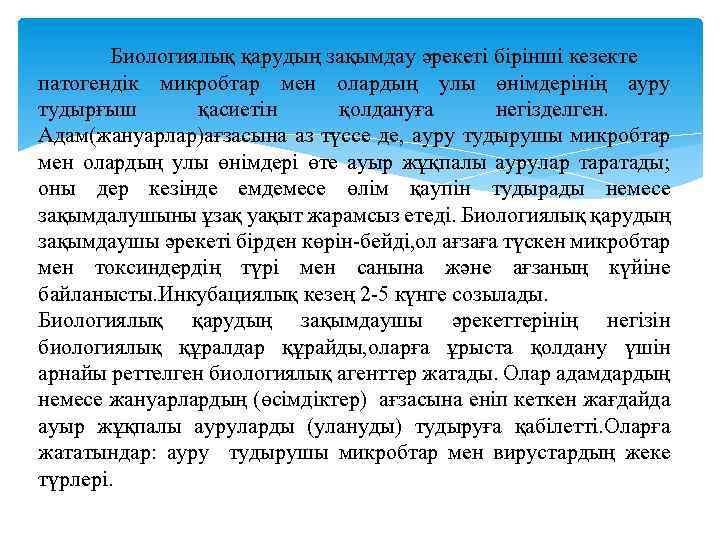 Биологиялық қарудың зақымдау әрекеті бірінші кезекте патогендік микробтар мен олардың улы өнімдерінің ауру тудырғыш қасиетін қолдануға негізделген. Адам(жануарлар)ағзасына аз түссе де, ауру тудырушы микробтар мен олардың улы өнімдері өте ауыр жұқпалы аурулар таратады; оны дер кезінде емдемесе өлім қаупін тудырады немесе зақымдалушыны ұзақ уақыт жарамсыз етеді. Биологиялық қарудың зақымдаушы әрекеті бірден көрін-бейді,ол ағзаға түскен микробтар мен токсиндердің түрі мен санына және ағзаның күйіне байланысты.Инкубациялық кезең 2-5 күнге созылады.
Биологиялық қарудың зақымдаушы әрекеттерінің негізін биологиялық құралдар құрайды,оларға ұрыста қолдану үшін арнайы реттелген биологиялық агенттер жатады. Олар адамдардың немесе жануарлардың (өсімдіктер) ағзасына еніп кеткен жағдайда ауыр жұқпалы ауруларды (улануды) тудыруға қабілетті.Оларға жататындар: ауру тудырушы микробтар мен вирустардың жеке түрлері.